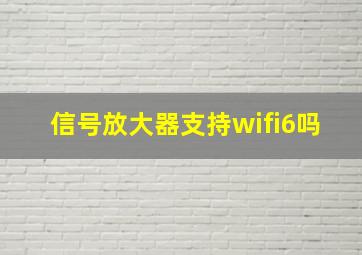 信号放大器支持wifi6吗